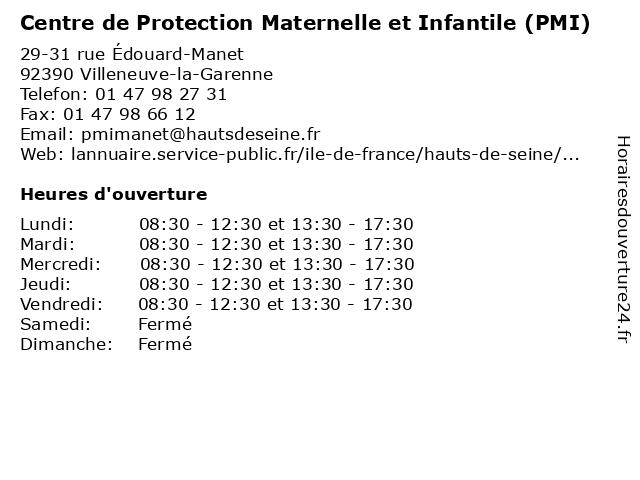 Centre de Protection Maternelle et Infantile (PMI)

29-31 rue Édouard-Manet
92390 Villeneuve-la-Garenne
Telefon: 01 47 98 27 31
Fax: 01 47 98 66 12
Email: pmimanet@hautsdeseine.fr
Web: lannuaire.service-public.fr/ile-de-france/hauts-de-seine/...

Heures d'ouverture

Lundi: 08:30 - 12:30 et 13:30 - 17:30
Mardi: 08:30 - 12:30 et 13:30 - 17:30
Mercredi: 08:30 - 12:30 et 13:30 - 17:30
Jeudi: 08:30 - 12:30 et 13:30 - 17:30
Vendredi: 08:30 - 12:30 et 13:30 - 17:30
Samedi: Fermé
Dimanche: Fermé

Horairesdouverture24.fr